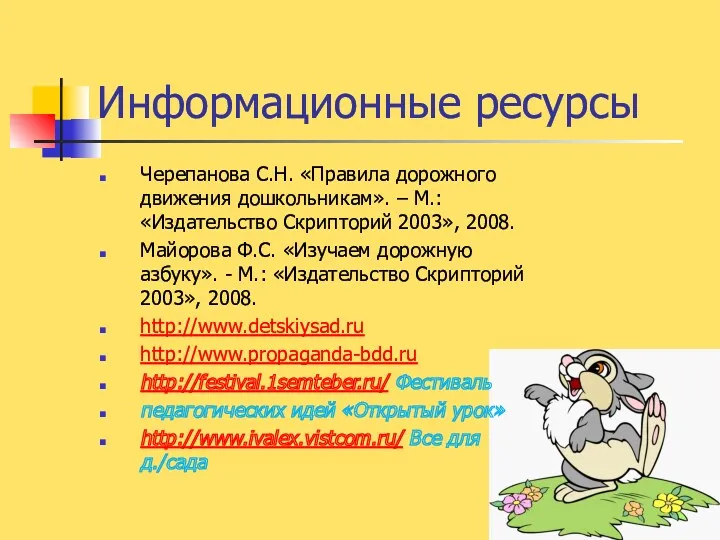 Информационные ресурсы

Черепанова С.Н. «Правила дорожного движения дошкольникам». – М.: «Издательство Скрипторий 2003», 2008.

Майорова Ф.С. «Изучаем дорожную азбуку». - М.: «Издательство Скрипторий 2003», 2008.

http://www.detskiysad.ru

http://www.propaganda-bdd.ru

http://festival.1semteber.ru/ Фестиваль

педагогических идей «Открытый урок»

http://www.ivalex.vistcom.ru/ Все для д./сада